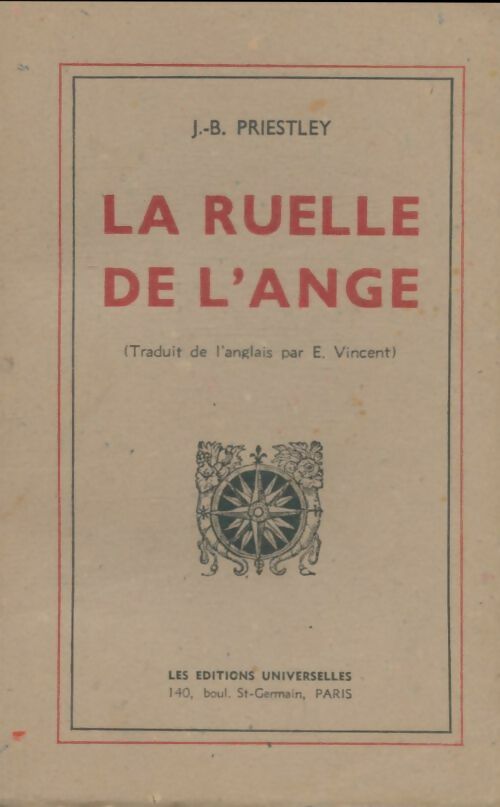 J.-B. PRIESTLEY

LA RUELLE DE L'ANGE

(Traduit de l'anglais par E. Vincent)

LES EDITIONS UNIVERSELLES
140, boul. St-Germain, PARIS